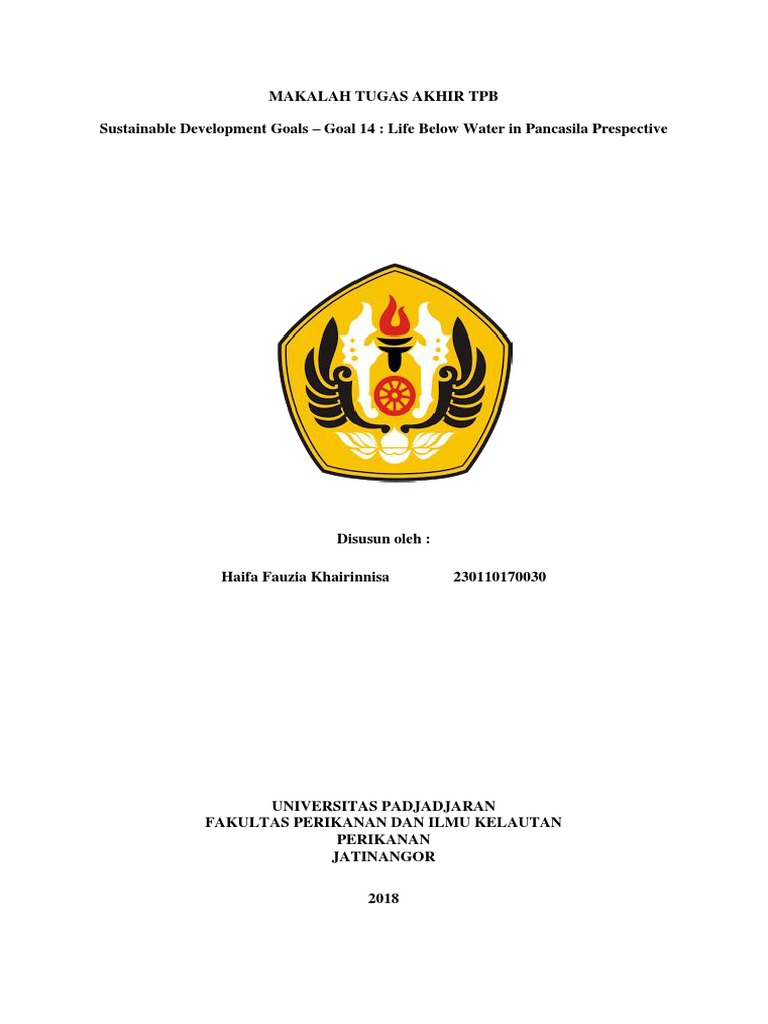 MAKALAH TUGAS AKHIR TPB

Sustainable Development Goals – Goal 14 : Life Below Water in Pancasila Prespective

Disusun oleh :

Haifa Fauzia Khairinnisa 230110170030

UNIVERSITAS PADJADJARAN
FAKULTAS PERIKANAN DAN ILMU KELAUTAN
PERIKANAN
JATINANGOR

2018